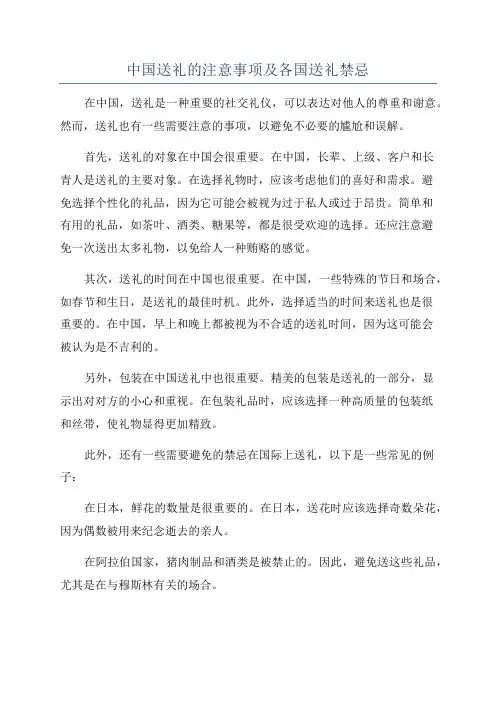 中国送礼的注意事项及各国送礼禁忌

在中国，送礼是一种重要的社交礼仪，可以表达对他人的尊重和谢意。然而，送礼也有一些需要注意的事项，以避免不必要的尴尬和误解。

首先，送礼的对象在中国会很重要。在中国，长辈、上级、客户和长青人是送礼的主要对象。在选择礼物时，应该考虑他们的喜好和需求。避免选择个性化的礼品，因为它可能会被视为过于私人或过于昂贵。简单和有用的礼品，如茶叶、酒类、糖果等，都是很受欢迎的选择。还应注意避免一次送出太多礼物，以免给人一种贿赂的感觉。

其次，送礼的时间在中国也很重要。在中国，一些特殊的节日和场合，如春节和生日，是送礼的最佳时机。此外，选择适当的时间来送礼也是很重要的。在中国，早上和晚上都被视为不合适的送礼时间，因为这可能会被认为是不吉利的。

另外，包装在中国送礼中也很重要。精美的包装是送礼的一部分，显示出对对方的小心和重视。在包装礼品时，应该选择一种高质量的包装纸和丝带，使礼物显得更加精致。

此外，还有一些需要避免的禁忌在国际上送礼，以下是一些常见的例子：

在日本，鲜花的数量是很重要的。在日本，送花时应该选择奇数朵花，因为偶数被用来纪念逝去的亲人。

在阿拉伯国家，猪肉制品和酒类是被禁止的。因此，避免送这些礼品，尤其是在与穆斯林有关的场合。